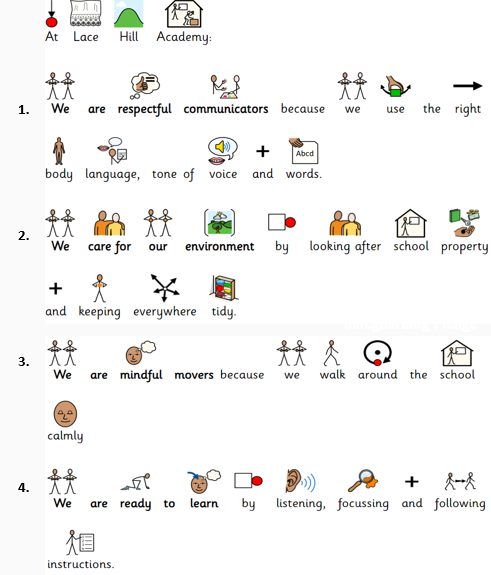 At Lace Hill Academy:

1. We are respectful communicators because we use the right body language, tone of voice and words.

Abcd

2. We care for our environment by looking after school property and keeping everywhere tidy.

3. We are mindful movers because we walk around the school calmly

4. We are ready to learn by listening, focussing and following instructions.